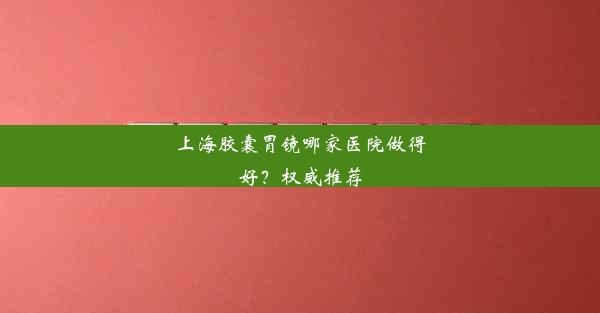 上海胶囊胃镜哪家医院做得好？权威推荐